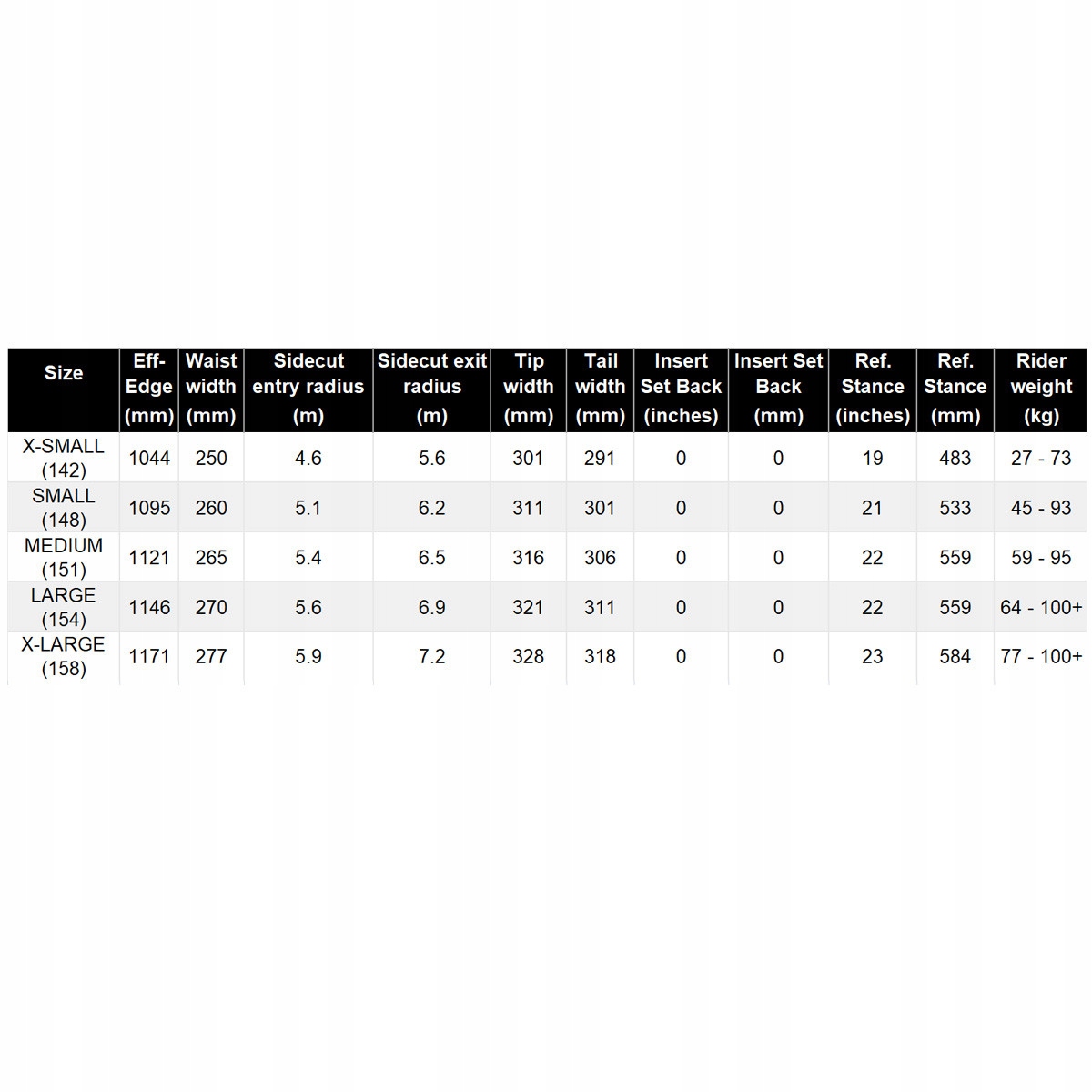 | Size | Eff-Edge (mm) | Waist width (mm) | Sidecut entry radius (m) | Sidecut exit radius (m) | Tip width (mm) | Tail width (mm) | Insert Set Back (inches) | Insert Set Back (mm) | Ref. Stance (inches) | Ref. Stance (mm) | Rider weight (kg) |
|---|---|---|---|---|---|---|---|---|---|---|---|
| X-SMALL (142) | 1044 | 250 | 4.6 | 5.6 | 301 | 291 | 0 | 0 | 19 | 483 | 27 - 73 |
| SMALL (148) | 1095 | 260 | 5.1 | 6.2 | 311 | 301 | 0 | 0 | 21 | 533 | 45 - 93 |
| MEDIUM (151) | 1121 | 265 | 5.4 | 6.5 | 316 | 306 | 0 | 0 | 22 | 559 | 59 - 95 |
| LARGE (154) | 1146 | 270 | 5.6 | 6.9 | 321 | 311 | 0 | 0 | 22 | 559 | 64 - 100+ |
| X-LARGE (158) | 1171 | 277 | 5.9 | 7.2 | 328 | 318 | 0 | 0 | 23 | 584 | 77 - 100+ |